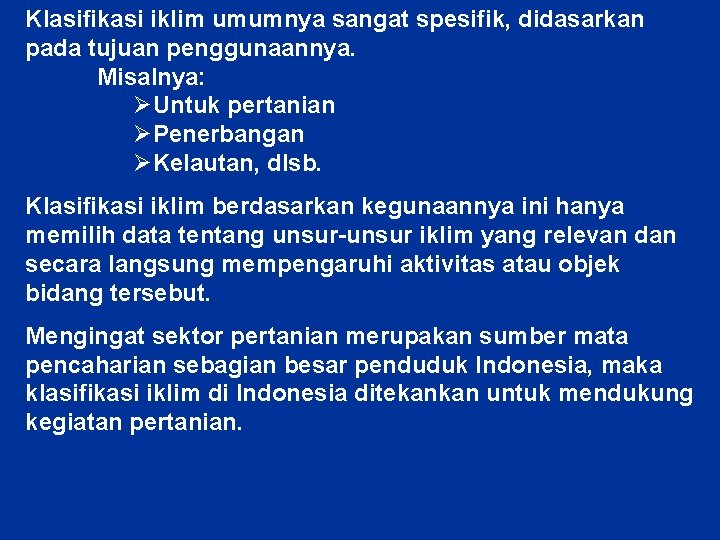 Klasifikasi iklim umumnya sangat spesifik, didasarkan pada tujuan penggunaannya.

Misalnya:

➢Untuk pertanian
➢Penerbangan
➢Kelautan, dlsb.

Klasifikasi iklim berdasarkan kegunaannya ini hanya memilih data tentang unsur-unsur iklim yang relevan dan secara langsung mempengaruhi aktivitas atau objek bidang tersebut.

Mengingat sektor pertanian merupakan sumber mata pencaharian sebagian besar penduduk Indonesia, maka klasifikasi iklim di Indonesia ditekankan untuk mendukung kegiatan pertanian.